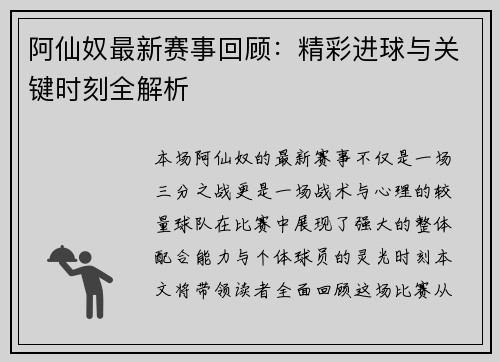 阿仙奴最新赛事回顾：精彩进球与关键时刻全解析

本场阿仙奴的最新赛事不仅是一场三分之战更是一场战术与心理的较量球队在比赛中展现了强大的整体配合能力与个体球员的灵光时刻本文将带领读者全面回顾这场比赛从